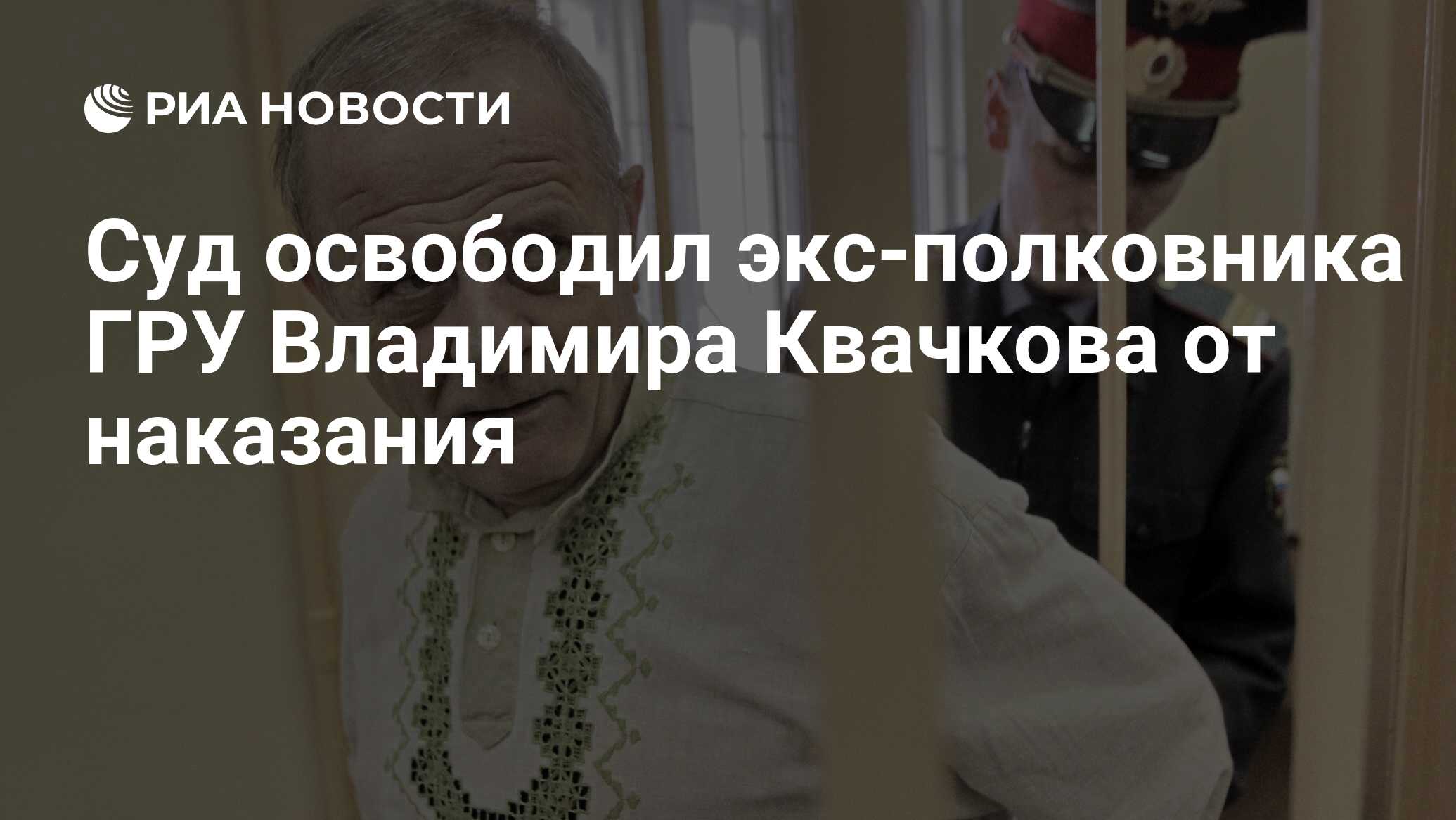 РИА НОВОСТИ

Суд освободил экс-полковника ГРУ Владимира Квачкова от наказания